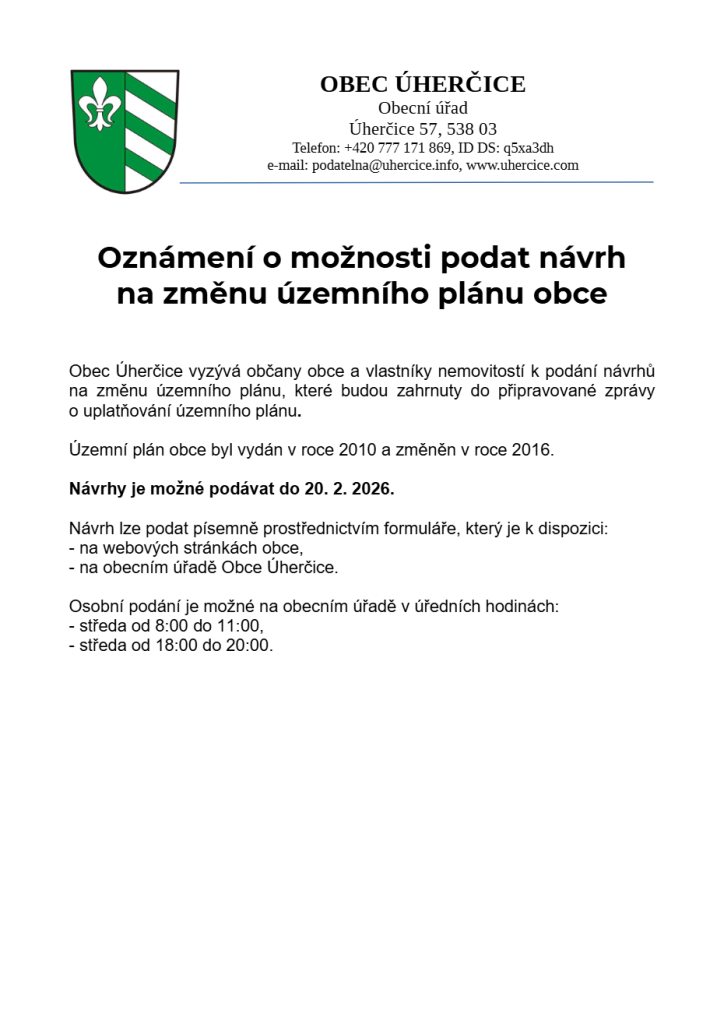 OBEC ÚHERČICE
Obecní úřad
Úherčice 57, 538 03
Telefon: +420 777 171 869, ID DS: q5xa3dh
e-mail: podatelna@uhercice.info, www.uhercice.com

Oznámení o možnosti podat návrh na změnu územního plánu obce

Obec Úherčice vyzývá občany obce a vlastníky nemovitostí k podání návrhů na změnu územního plánu, které budou zahrnuty do připravované zprávy o uplatňování územního plánu.

Územní plán obce byl vydán v roce 2010 a změněn v roce 2016.

Návrhy je možné podávat do 20. 2. 2026.

Návrh lze podat písemně prostřednictvím formuláře, který je k dispozici:
- na webových stránkách obce,
- na obecním úřadě Obce Úherčice.

Osobní podání je možné na obecním úřadě v úředních hodinách:
- středa od 8:00 do 11:00,
- středa od 18:00 do 20:00.